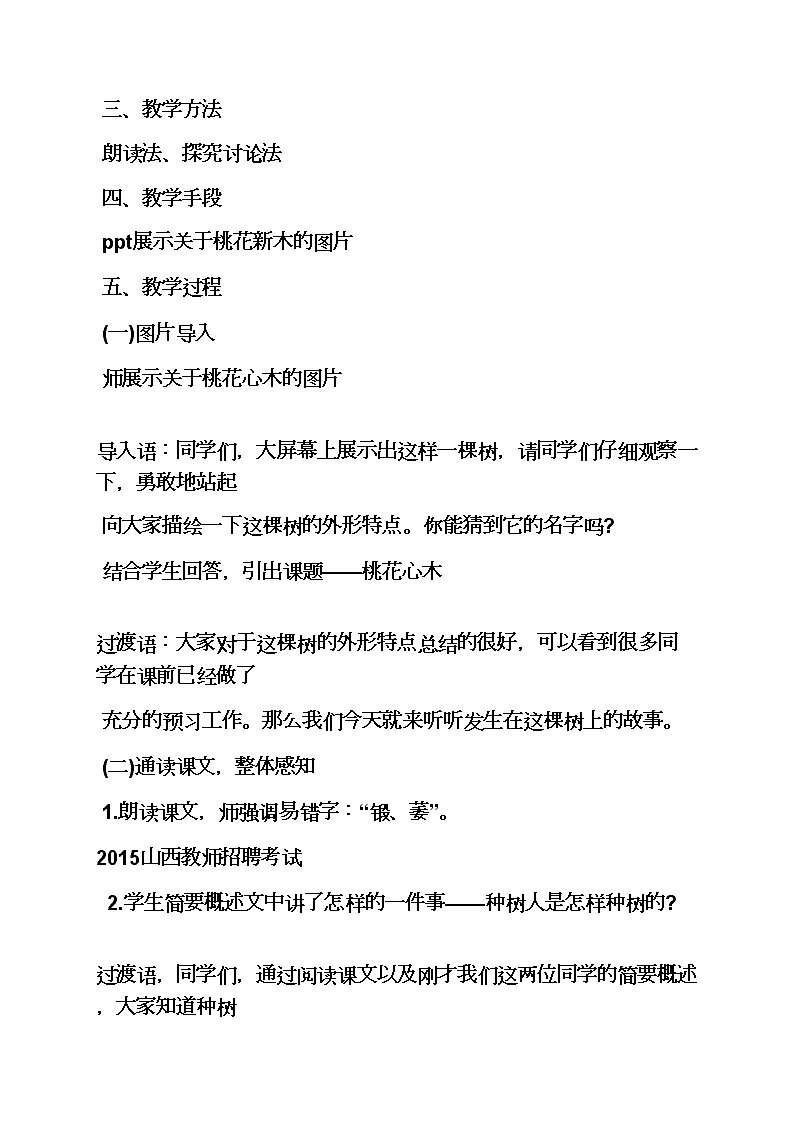 三、教学方法

朗读法、探究讨论法

四、教学手段

ppt展示关于桃花新木的图片

五、教学过程

(一)图片导入

师展示关于桃花心木的图片

导入语：同学们，大屏幕上展示出这样一棵树，请同学们仔细观察一下，勇敢地站起

向大家描绘一下这棵树的外形特点。你能猜到它的名字吗?

结合学生回答，引出课题——桃花心木

过渡语：大家对于这棵树的外形特点总结的很好，可以看到很多同学在课前已经做了

充分的预习工作。那么我们今天就来听听发生在这棵树上的故事。

(二)通读课文，整体感知

1.朗读课文，师强调易错字：“锻、萎”。

2015山西教师招聘考试

2.学生简要概述文中讲了怎样的一件事——种树人是怎样种树的?

过渡语，同学们，通过阅读课文以及刚才我们这两位同学的简要概述，大家知道种树